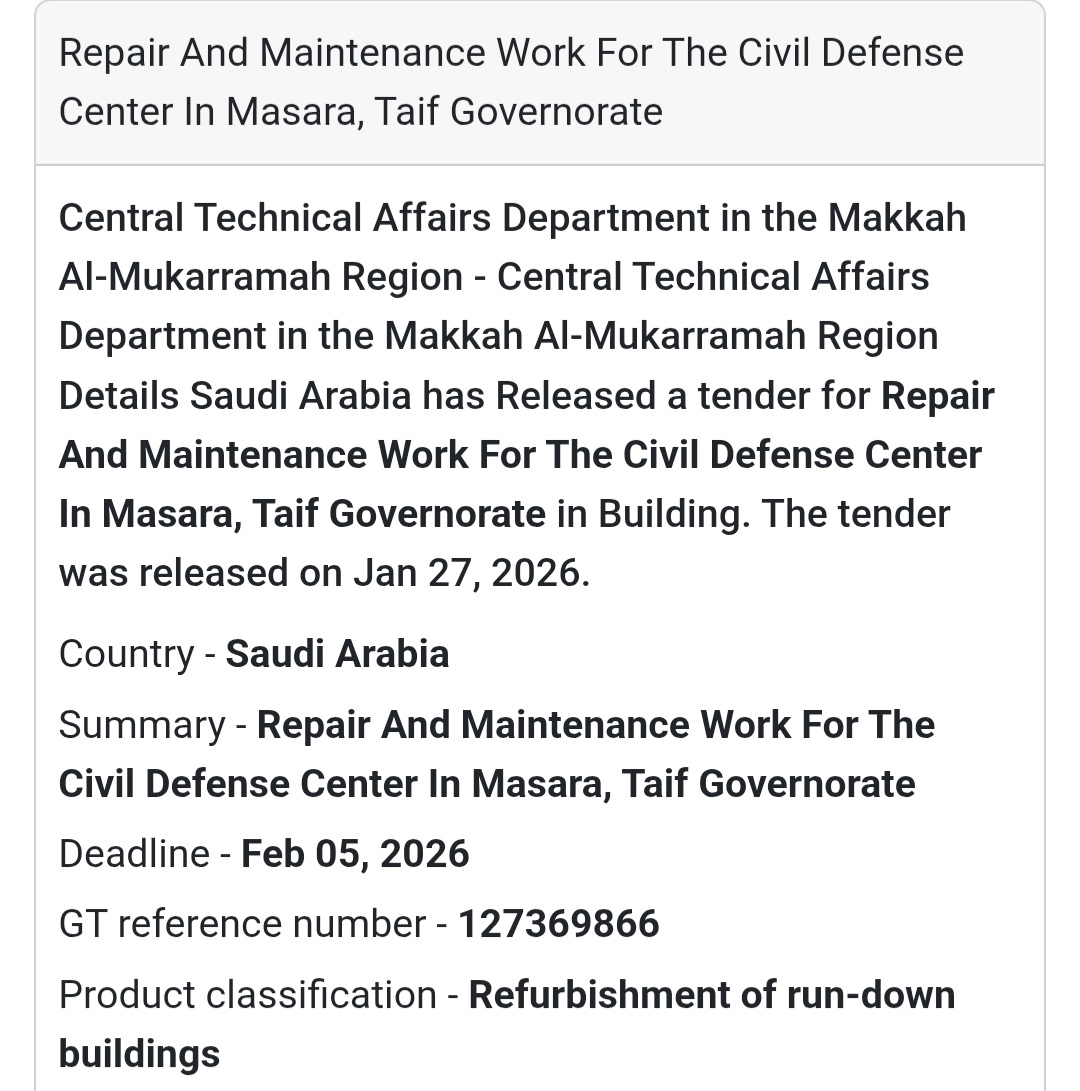 Repair And Maintenance Work For The Civil Defense Center In Masara, Taif Governorate

Central Technical Affairs Department in the Makkah Al-Mukarramah Region - Central Technical Affairs Department in the Makkah Al-Mukarramah Region Details Saudi Arabia has Released a tender for Repair And Maintenance Work For The Civil Defense Center In Masara, Taif Governorate in Building. The tender was released on Jan 27, 2026.

Country - Saudi Arabia

Summary - Repair And Maintenance Work For The Civil Defense Center In Masara, Taif Governorate

Deadline - Feb 05, 2026

GT reference number - 127369866

Product classification - Refurbishment of run-down buildings